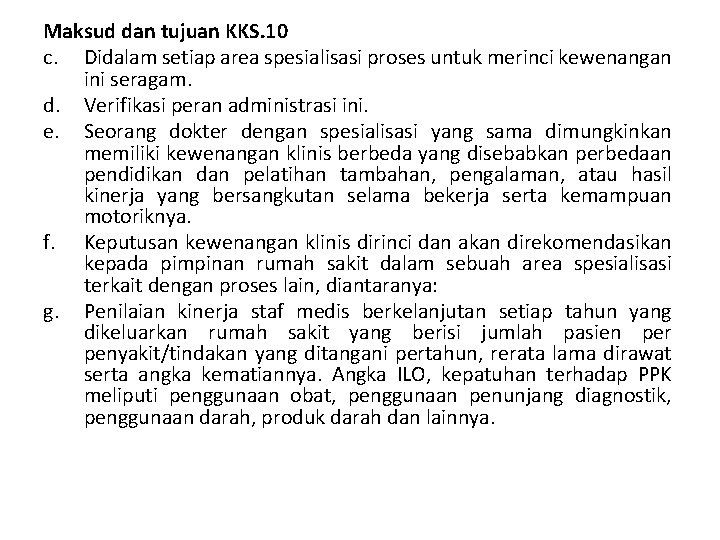 Maksud dan tujuan KKS.10

c. Didalam setiap area spesialisasi proses untuk merinci kewenangan ini seragam.

d. Verifikasi peran administrasi ini.

e. Seorang dokter dengan spesialisasi yang sama dimungkinkan memiliki kewenangan klinis berbeda yang disebabkan perbedaan pendidikan dan pelatihan tambahan, pengalaman, atau hasil kinerja yang bersangkutan selama bekerja serta kemampuan motoriknya.

f. Keputusan kewenangan klinis dirinci dan akan direkomendasikan kepada pimpinan rumah sakit dalam sebuah area spesialisasi terkait dengan proses lain, diantaranya:

g. Penilaian kinerja staf medis berkelanjutan setiap tahun yang dikeluarkan rumah sakit yang berisi jumlah pasien per penyakit/tindakan yang ditangani pertahun, rerata lama dirawat serta angka kematiannya. Angka ILO, kepatuhan terhadap PPK meliputi penggunaan obat, penggunaan penunjang diagnostik, penggunaan darah, produk darah dan lainnya.